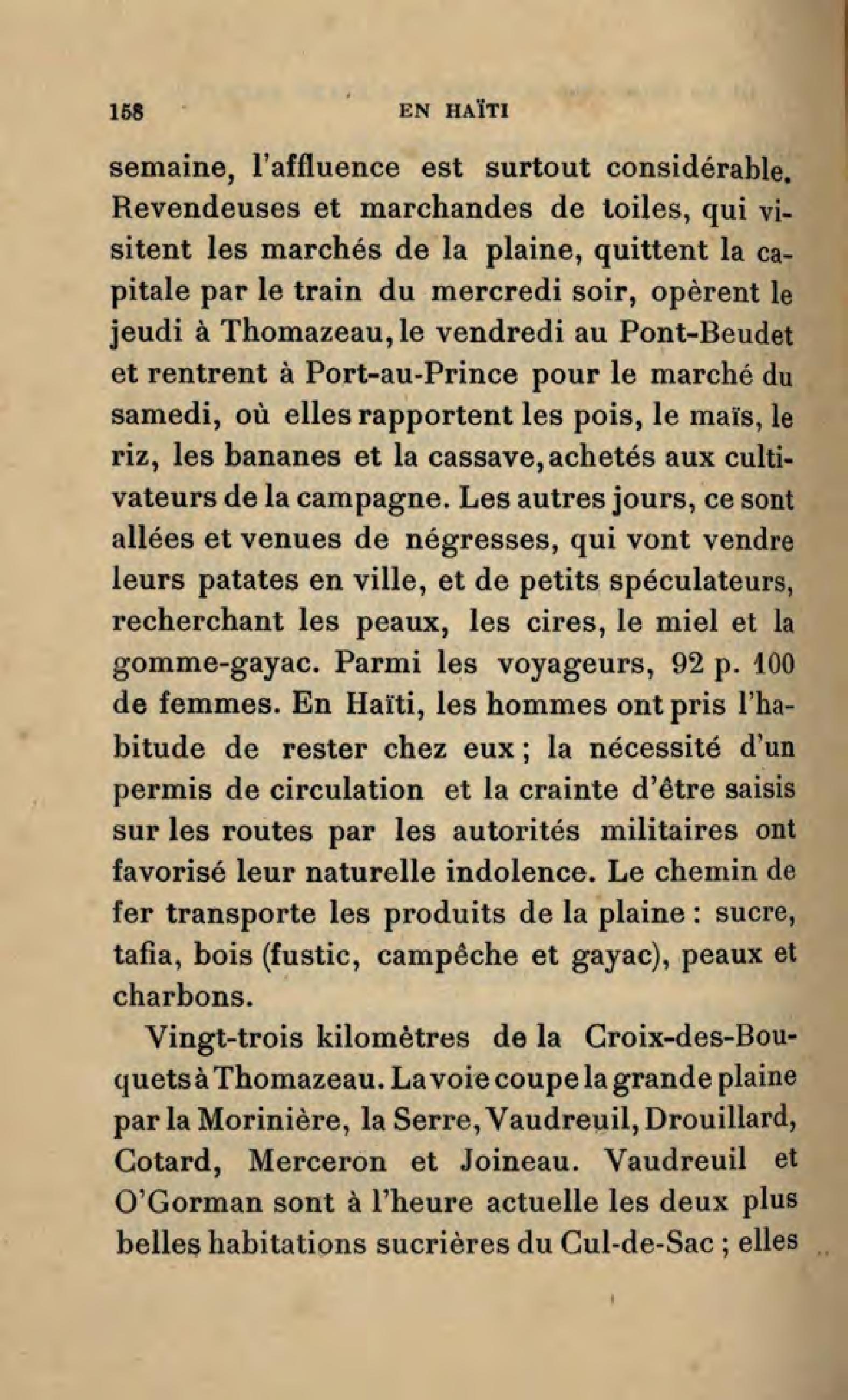 158 EN HAÏTI

semaine, l'affluence est surtout considérable. Revendeuses et marchandes de toiles, qui visitent les marchés de la plaine, quittent la capitale par le train du mercredi soir, opèrent le jeudi à Thomazeau, le vendredi au Pont-Beudet et rentrent à Port-au-Prince pour le marché du samedi, où elles rapportent les pois, le maïs, le riz, les bananes et la cassave, achetés aux cultivateurs de la campagne. Les autres jours, ce sont allées et venues de négresses, qui vont vendre leurs patates en ville, et de petits spéculateurs, recherchant les peaux, les cires, le miel et la gomme-gayac. Parmi les voyageurs, 92 p. 100 de femmes. En Haïti, les hommes ont pris l'habitude de rester chez eux ; la nécessité d'un permis de circulation et la crainte d'être saisis sur les routes par les autorités militaires ont favorisé leur naturelle indolence. Le chemin de fer transporte les produits de la plaine : sucre, tafia, bois (fustic, campêche et gayac), peaux et charbons.

Vingt-trois kilomètres de la Croix-des-Bouquets à Thomazeau. La voie coupe la grande plaine par la Morinière, la Serre, Vaudreuil, Drouillard, Cotard, Merceron et Joineau. Vaudreuil et O'Gorman sont à l'heure actuelle les deux plus belles habitations sucrières du Cul-de-Sac ; elles